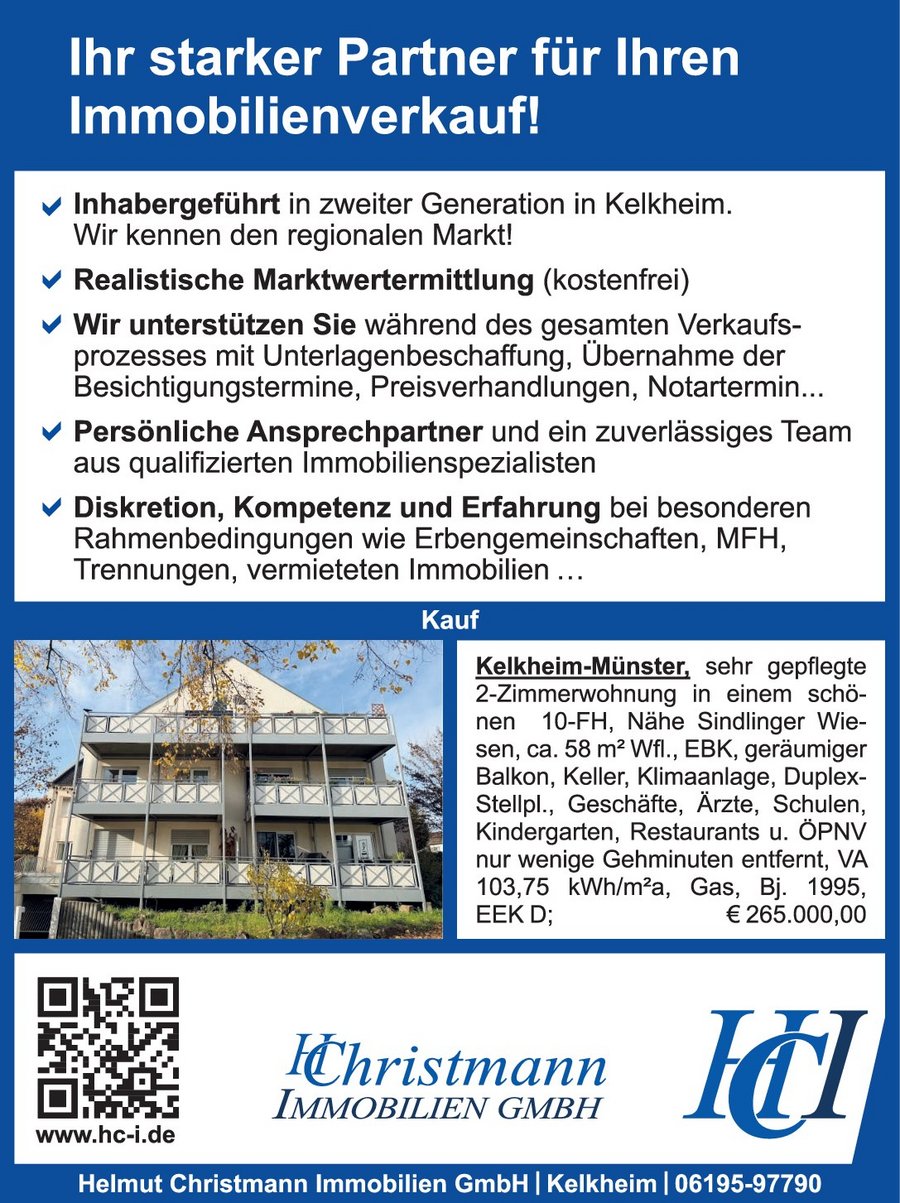 Ihr starker Partner für Ihren Immobilienverkauf!

Inhabergeführt in zweiter Generation in Kelkheim. Wir kennen den regionalen Markt!

Realistische Marktwertermittlung (kostenfrei)

Wir unterstützen Sie während des gesamten Verkaufsprozesses mit Unterlagenbeschaffung, Übernahme der Besichtigungstermine, Preisverhandlungen, Notartermin...

Persönliche Ansprechpartner und ein zuverlässiges Team aus qualifizierten Immobilienspezialisten

Diskretion, Kompetenz und Erfahrung bei besonderen Rahmenbedingungen wie Erbengemeinschaften, MFH, Trennungen, vermieteten Immobilien …

Kauf

Kelkheim-Münster, sehr gepflegte 2-Zimmerwohnung in einem schönen 10-FH, Nähe Sindlinger Wiesen, ca. 58 m² Wfl., EBK, geräumiger Balkon, Keller, Klimaanlage, Duplex-Stellpl., Geschäfte, Ärzte, Schulen, Kindergarten, Restaurants u. ÖPNV nur wenige Gehminuten entfernt, VA 103,75 kWh/m²a, Gas, Bj. 1995, EEK D; € 265.000,00

www.hc-i.de

HC Christmann IMMOBILIEN GMBH

HCI

Helmut Christmann Immobilien GmbH | Kelkheim | 06195-97790